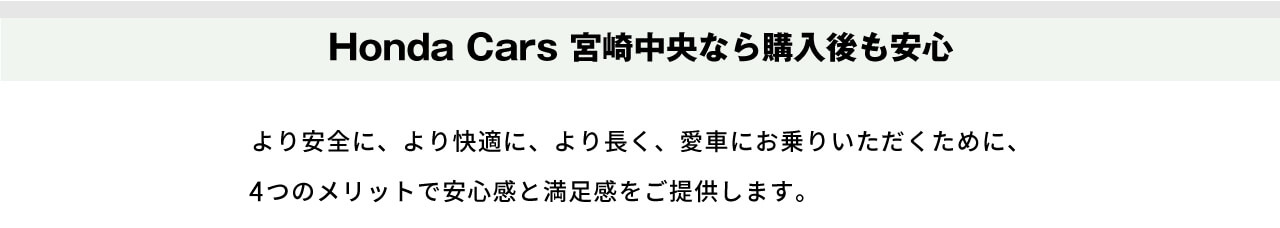 Honda Cars 宮崎中央なら購入後も安心

より安全に、より快適に、より長く、愛車にお乗りいただくために、
4つのメリットで安心感と満足感をご提供します。